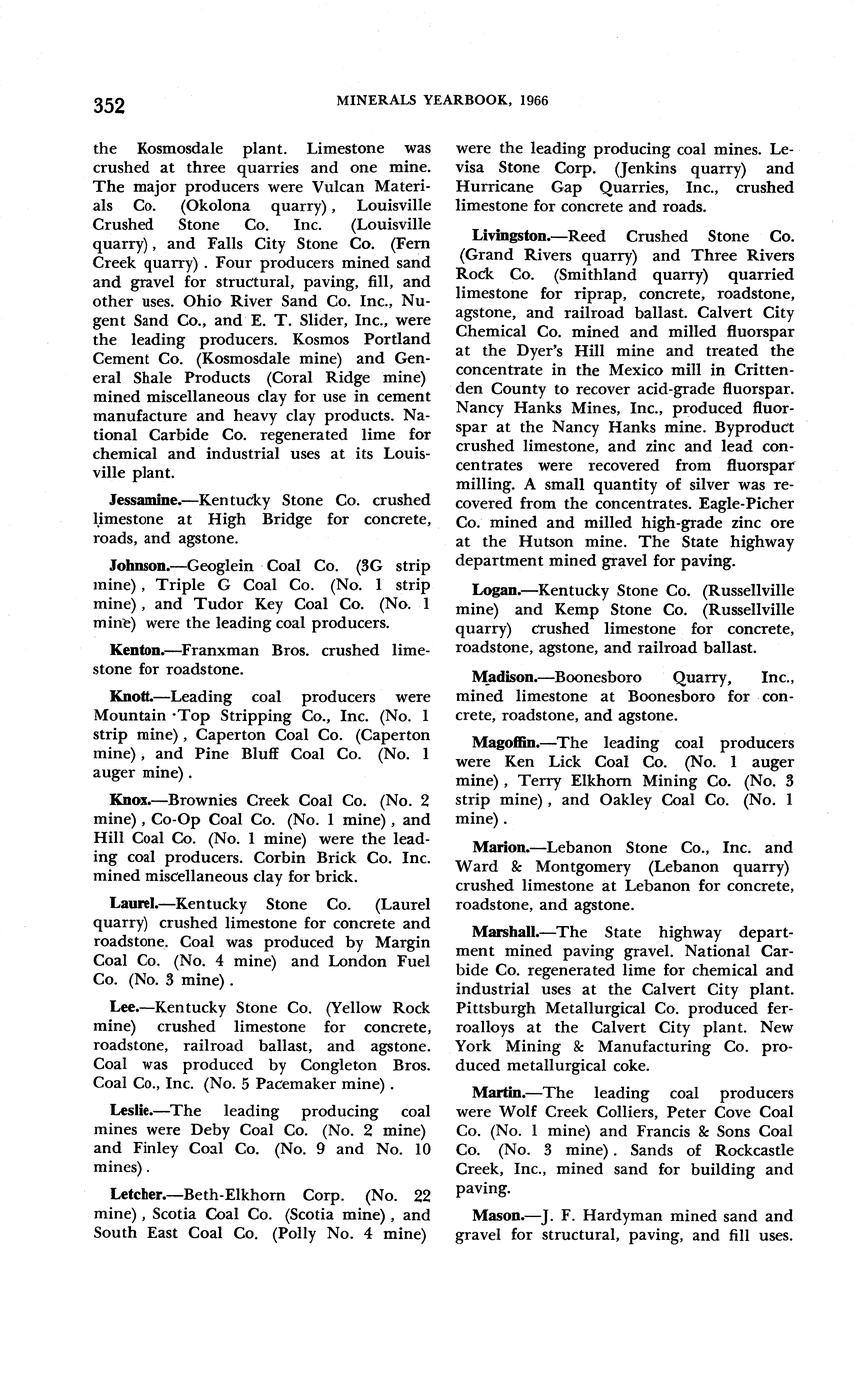 352 MINERALS YEARBOOK, 1966

the Kosmosdale plant. Limestone was crushed at three quarries and one mine. The major producers were Vulcan Materials Co. (Okolona quarry), Louisville Crushed Stone Co. Inc. (Louisville quarry), and Falls City Stone Co. (Fern Creek quarry). Four producers mined sand and gravel for structural, paving, fill, and other uses. Ohio River Sand Co. Inc., Nugent Sand Co., and E. T. Slider, Inc., were the leading producers. Kosmos Portland Cement Co. (Kosmosdale mine) and General Shale Products (Coral Ridge mine) mined miscellaneous clay for use in cement manufacture and heavy clay products. National Carbide Co. regenerated lime for chemical and industrial uses at its Louisville plant.

Jessamine.—Kentucky Stone Co. crushed limestone at High Bridge for concrete, roads, and agstone.

Johnson.—Geoglein Coal Co. (3G strip mine), Triple G Coal Co. (No. 1 strip mine), and Tudor Key Coal Co. (No. 1 mine) were the leading coal producers.

Kenton.—Franxman Bros. crushed limestone for roadstone.

Knott.—Leading coal producers were Mountain Top Stripping Co., Inc. (No. 1 strip mine), Caperton Coal Co. (Caperton mine), and Pine Bluff Coal Co. (No. 1 auger mine).

Knox.—Brownies Creek Coal Co. (No. 2 mine), Co-Op Coal Co. (No. 1 mine), and Hill Coal Co. (No. 1 mine) were the leading coal producers. Corbin Brick Co. Inc. mined miscellaneous clay for brick.

Laurel.—Kentucky Stone Co. (Laurel quarry) crushed limestone for concrete and roadstone. Coal was produced by Margin Coal Co. (No. 4 mine) and London Fuel Co. (No. 3 mine).

Lee.—Kentucky Stone Co. (Yellow Rock mine) crushed limestone for concrete, roadstone, railroad ballast, and agstone. Coal was produced by Congleton Bros. Coal Co., Inc. (No. 5 Pacemaker mine).

Leslie.—The leading producing coal mines were Deby Coal Co. (No. 2 mine) and Finley Coal Co. (No. 9 and No. 10 mines).

Letcher.—Beth-Elkhorn Corp. (No. 22 mine), Scotia Coal Co. (Scotia mine), and South East Coal Co. (Polly No. 4 mine) were the leading producing coal mines. Levisa Stone Corp. (Jenkins quarry) and Hurricane Gap Quarries, Inc., crushed limestone for concrete and roads.

Livingston.—Reed Crushed Stone Co. (Grand Rivers quarry) and Three Rivers Rock Co. (Smithland quarry) quarried limestone for riprap, concrete, roadstone, agstone, and railroad ballast. Calvert City Chemical Co. mined and milled fluorspar at the Dyer's Hill mine and treated the concentrate in the Mexico mill in Crittenden County to recover acid-grade fluorspar. Nancy Hanks Mines, Inc., produced fluorspar at the Nancy Hanks mine. Byproduct crushed limestone, and zinc and lead concentrates were recovered from fluorspar milling. A small quantity of silver was recovered from the concentrates. Eagle-Picher Co. mined and milled high-grade zinc ore at the Hutson mine. The State highway department mined gravel for paving.

Logan.—Kentucky Stone Co. (Russellville mine) and Kemp Stone Co. (Russellville quarry) crushed limestone for concrete, roadstone, agstone, and railroad ballast.

Madison.—Boonesboro Quarry, Inc., mined limestone at Boonesboro for concrete, roadstone, and agstone.

Magoffin.—The leading coal producers were Ken Lick Coal Co. (No. 1 auger mine), Terry Elkhorn Mining Co. (No. 3 strip mine), and Oakley Coal Co. (No. 1 mine).

Marion.—Lebanon Stone Co., Inc. and Ward & Montgomery (Lebanon quarry) crushed limestone at Lebanon for concrete, roadstone, and agstone.

Marshall.—The State highway department mined paving gravel. National Carbide Co. regenerated lime for chemical and industrial uses at the Calvert City plant. Pittsburgh Metallurgical Co. produced ferroalloys at the Calvert City plant. New York Mining & Manufacturing Co. produced metallurgical coke.

Martin.—The leading coal producers were Wolf Creek Colliers, Peter Cove Coal Co. (No. 1 mine) and Francis & Sons Coal Co. (No. 3 mine). Sands of Rockcastle Creek, Inc., mined sand for building and paving.

Mason.—J. F. Hardyman mined sand and gravel for structural, paving, and fill uses.